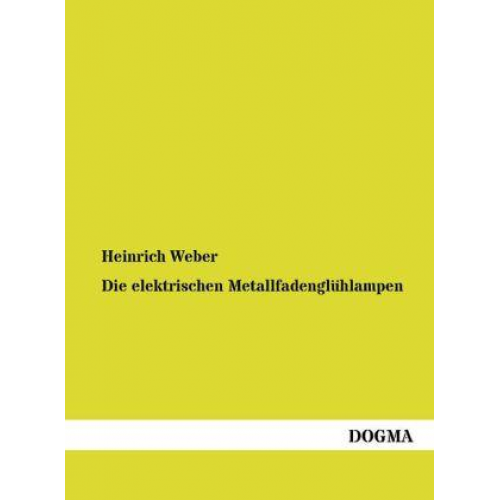 Heinrich Weber

Die elektrischen Metallfadenglühlampen

DOGMA